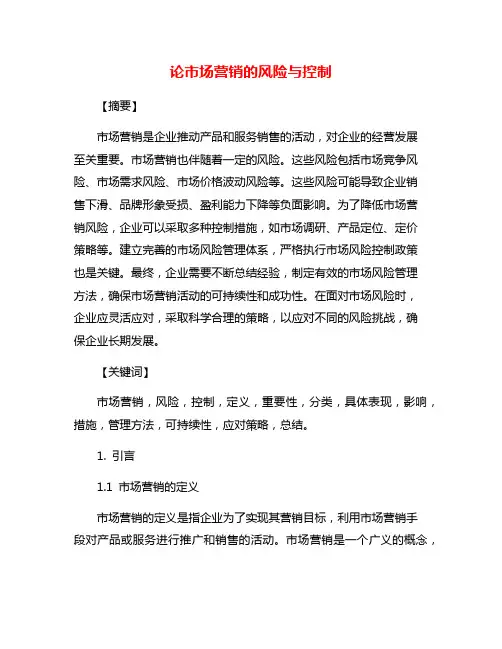 论市场营销的风险与控制

【摘要】

市场营销是企业推动产品和服务销售的活动，对企业的经营发展至关重要。市场营销也伴随着一定的风险。这些风险包括市场竞争风险、市场需求风险、市场价格波动风险等。这些风险可能导致企业销售下滑、品牌形象受损、盈利能力下降等负面影响。为了降低市场营销风险，企业可以采取多种控制措施，如市场调研、产品定位、定价策略等。建立完善的市场风险管理体系，严格执行市场风险控制政策也是关键。最终，企业需要不断总结经验，制定有效的市场风险管理方法，确保市场营销活动的可持续性和成功性。在面对市场风险时，企业应灵活应对，采取科学合理的策略，以应对不同的风险挑战，确保企业长期发展。

【关键词】

市场营销，风险，控制，定义，重要性，分类，具体表现，影响，措施，管理方法，可持续性，应对策略，总结。

1. 引言

1.1 市场营销的定义

市场营销的定义是指企业为了实现其营销目标，利用市场营销手段对产品或服务进行推广和销售的活动。市场营销是一个广义的概念，